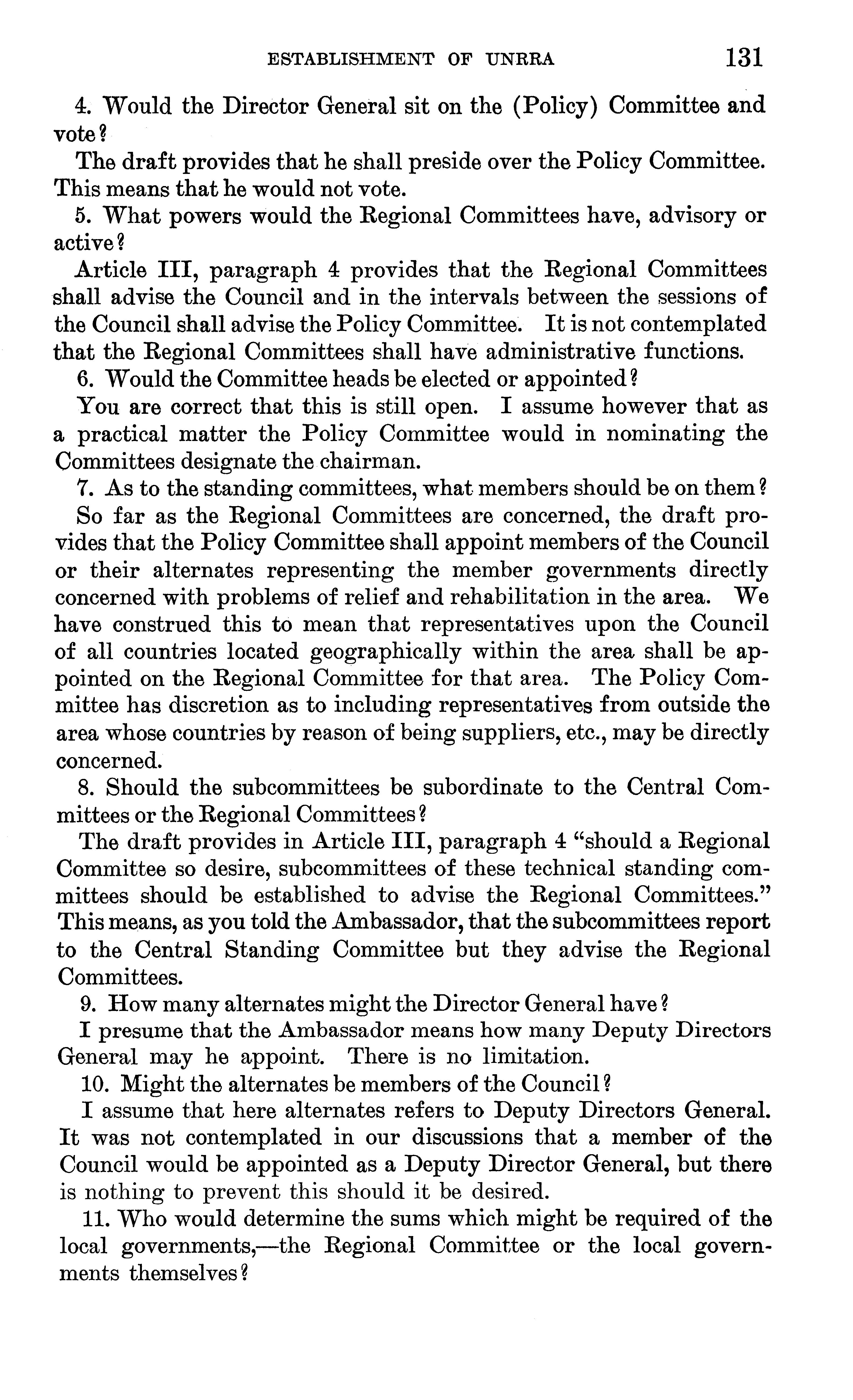 ESTABLISHMENT OF UNRRA 131

4. Would the Director General sit on the (Policy) Committee and vote?

The draft provides that he shall preside over the Policy Committee. This means that he would not vote.

5. What powers would the Regional Committees have, advisory or active?

Article III, paragraph 4 provides that the Regional Committees shall advise the Council and in the intervals between the sessions of the Council shall advise the Policy Committee. It is not contemplated that the Regional Committees shall have administrative functions.

6. Would the Committee heads be elected or appointed?

You are correct that this is still open. I assume however that as a practical matter the Policy Committee would in nominating the Committees designate the chairman.

7. As to the standing committees, what members should be on them?

So far as the Regional Committees are concerned, the draft provides that the Policy Committee shall appoint members of the Council or their alternates representing the member governments directly concerned with problems of relief and rehabilitation in the area. We have construed this to mean that representatives upon the Council of all countries located geographically within the area shall be appointed on the Regional Committee for that area. The Policy Committee has discretion as to including representatives from outside the area whose countries by reason of being suppliers, etc., may be directly concerned.

8. Should the subcommittees be subordinate to the Central Committees or the Regional Committees?

The draft provides in Article III, paragraph 4 "should a Regional Committee so desire, subcommittees of these technical standing committees should be established to advise the Regional Committees." This means, as you told the Ambassador, that the subcommittees report to the Central Standing Committee but they advise the Regional Committees.

9. How many alternates might the Director General have?

I presume that the Ambassador means how many Deputy Directors General may he appoint. There is no limitation.

10. Might the alternates be members of the Council?

I assume that here alternates refers to Deputy Directors General. It was not contemplated in our discussions that a member of the Council would be appointed as a Deputy Director General, but there is nothing to prevent this should it be desired.

11. Who would determine the sums which might be required of the local governments,—the Regional Committee or the local governments themselves?